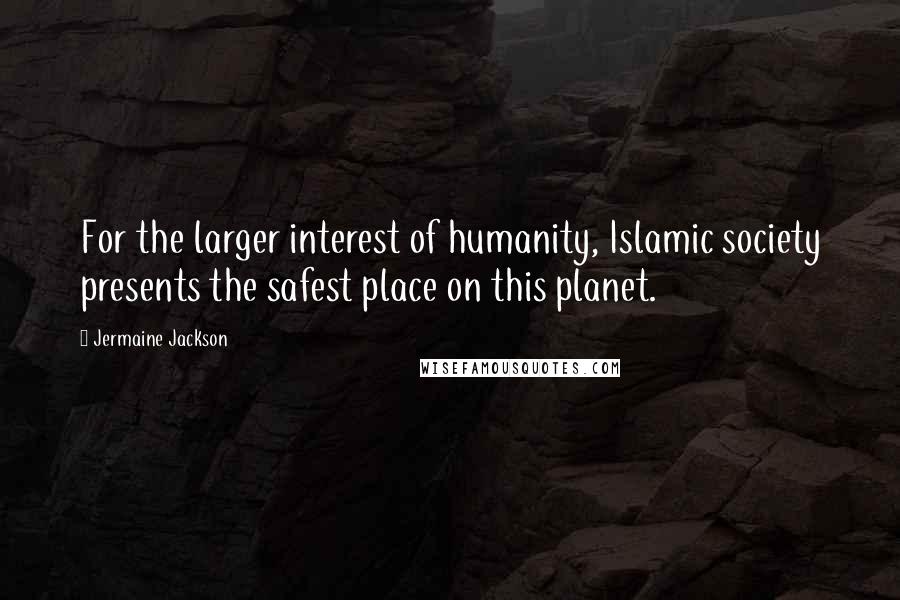 For the larger interest of humanity, Islamic society presents the safest place on this planet.

Jermaine Jackson

WISEFAMOUSQUOTES.COM